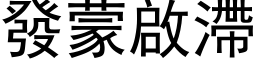 發蒙啟滯